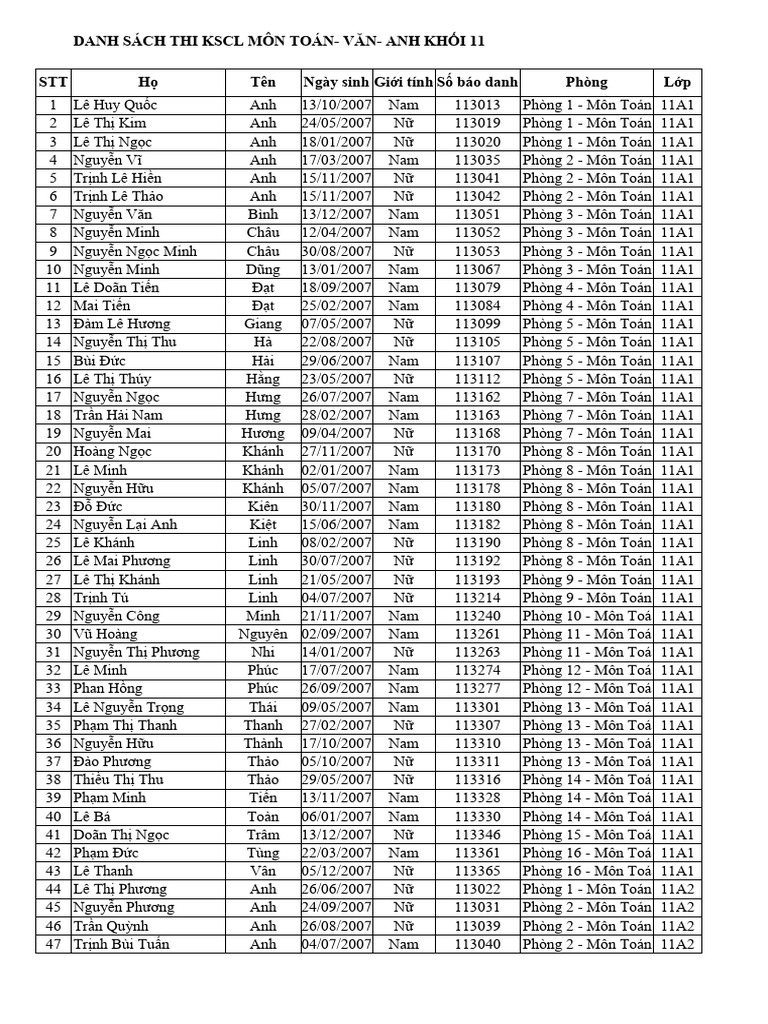 DANH SÁCH THI KSCL MÔN TOÁN- VĂN- ANH KHỐI 11

| STT | Họ | Tên | Ngày sinh | Giới tính | Số báo danh | Phòng | Lớp |
|---|---|---|---|---|---|---|---|
| 1 | Lê Huy Quốc | Anh | 13/10/2007 | Nam | 113013 | Phòng 1 - Môn Toán | 11A1 |
| 2 | Lê Thị Kim | Anh | 24/05/2007 | Nữ | 113019 | Phòng 1 - Môn Toán | 11A1 |
| 3 | Lê Thị Ngọc | Anh | 18/01/2007 | Nữ | 113020 | Phòng 1 - Môn Toán | 11A1 |
| 4 | Nguyễn Vĩ | Anh | 17/03/2007 | Nam | 113035 | Phòng 2 - Môn Toán | 11A1 |
| 5 | Trịnh Lê Hiền | Anh | 15/11/2007 | Nữ | 113041 | Phòng 2 - Môn Toán | 11A1 |
| 6 | Trịnh Lê Thảo | Anh | 15/11/2007 | Nữ | 113042 | Phòng 2 - Môn Toán | 11A1 |
| 7 | Nguyễn Văn | Bình | 13/12/2007 | Nam | 113051 | Phòng 3 - Môn Toán | 11A1 |
| 8 | Nguyễn Minh | Châu | 12/04/2007 | Nam | 113052 | Phòng 3 - Môn Toán | 11A1 |
| 9 | Nguyễn Ngọc Minh | Châu | 30/08/2007 | Nữ | 113053 | Phòng 3 - Môn Toán | 11A1 |
| 10 | Nguyễn Minh | Dũng | 13/01/2007 | Nam | 113067 | Phòng 3 - Môn Toán | 11A1 |
| 11 | Lê Doãn Tiến | Đạt | 18/09/2007 | Nam | 113079 | Phòng 4 - Môn Toán | 11A1 |
| 12 | Mai Tiến | Đạt | 25/02/2007 | Nam | 113084 | Phòng 4 - Môn Toán | 11A1 |
| 13 | Đàm Lê Hương | Giang | 07/05/2007 | Nữ | 113099 | Phòng 5 - Môn Toán | 11A1 |
| 14 | Nguyễn Thị Thu | Hà | 22/08/2007 | Nữ | 113105 | Phòng 5 - Môn Toán | 11A1 |
| 15 | Bùi Đức | Hải | 29/06/2007 | Nam | 113107 | Phòng 5 - Môn Toán | 11A1 |
| 16 | Lê Thị Thúy | Hằng | 23/05/2007 | Nữ | 113112 | Phòng 5 - Môn Toán | 11A1 |
| 17 | Nguyễn Ngọc | Hưng | 26/07/2007 | Nam | 113162 | Phòng 7 - Môn Toán | 11A1 |
| 18 | Trần Hải Nam | Hưng | 28/02/2007 | Nam | 113163 | Phòng 7 - Môn Toán | 11A1 |
| 19 | Nguyễn Mai | Hương | 09/04/2007 | Nữ | 113168 | Phòng 7 - Môn Toán | 11A1 |
| 20 | Hoàng Ngọc | Khánh | 27/11/2007 | Nữ | 113170 | Phòng 8 - Môn Toán | 11A1 |
| 21 | Lê Minh | Khánh | 02/01/2007 | Nam | 113173 | Phòng 8 - Môn Toán | 11A1 |
| 22 | Nguyễn Hữu | Khánh | 05/07/2007 | Nam | 113178 | Phòng 8 - Môn Toán | 11A1 |
| 23 | Đỗ Đức | Kiên | 30/11/2007 | Nam | 113180 | Phòng 8 - Môn Toán | 11A1 |
| 24 | Nguyễn Lại Anh | Kiệt | 15/06/2007 | Nam | 113182 | Phòng 8 - Môn Toán | 11A1 |
| 25 | Lê Khánh | Linh | 08/02/2007 | Nữ | 113190 | Phòng 8 - Môn Toán | 11A1 |
| 26 | Lê Mai Phương | Linh | 30/07/2007 | Nữ | 113192 | Phòng 8 - Môn Toán | 11A1 |
| 27 | Lê Thị Khánh | Linh | 21/05/2007 | Nữ | 113193 | Phòng 9 - Môn Toán | 11A1 |
| 28 | Trịnh Tú | Linh | 04/07/2007 | Nữ | 113214 | Phòng 9 - Môn Toán | 11A1 |
| 29 | Nguyễn Công | Minh | 21/11/2007 | Nam | 113240 | Phòng 10 - Môn Toá | 11A1 |
| 30 | Vũ Hoàng | Nguyên | 02/09/2007 | Nam | 113261 | Phòng 11 - Môn Toá | 11A1 |
| 31 | Nguyễn Thị Phương | Nhi | 14/01/2007 | Nữ | 113263 | Phòng 11 - Môn Toá | 11A1 |
| 32 | Lê Minh | Phúc | 17/07/2007 | Nam | 113274 | Phòng 12 - Môn Toá | 11A1 |
| 33 | Phan Hồng | Phúc | 26/09/2007 | Nam | 113277 | Phòng 12 - Môn Toá | 11A1 |
| 34 | Lê Nguyễn Trọng | Thái | 09/05/2007 | Nam | 113301 | Phòng 13 - Môn Toá | 11A1 |
| 35 | Phạm Thị Thanh | Thanh | 27/02/2007 | Nữ | 113307 | Phòng 13 - Môn Toá | 11A1 |
| 36 | Nguyễn Hữu | Thành | 17/10/2007 | Nam | 113310 | Phòng 13 - Môn Toá | 11A1 |
| 37 | Đào Phương | Thảo | 05/10/2007 | Nữ | 113311 | Phòng 13 - Môn Toá | 11A1 |
| 38 | Thiều Thị Thu | Thảo | 29/05/2007 | Nữ | 113316 | Phòng 14 - Môn Toá | 11A1 |
| 39 | Phạm Minh | Tiến | 13/11/2007 | Nam | 113328 | Phòng 14 - Môn Toá | 11A1 |
| 40 | Lê Bá | Toàn | 06/01/2007 | Nam | 113330 | Phòng 14 - Môn Toá | 11A1 |
| 41 | Doãn Thị Ngọc | Trâm | 13/12/2007 | Nữ | 113346 | Phòng 15 - Môn Toá | 11A1 |
| 42 | Phạm Đức | Tùng | 22/03/2007 | Nam | 113361 | Phòng 16 - Môn Toá | 11A1 |
| 43 | Lê Thanh | Vân | 05/12/2007 | Nữ | 113365 | Phòng 16 - Môn Toá | 11A1 |
| 44 | Lê Thị Phương | Anh | 26/06/2007 | Nữ | 113022 | Phòng 1 - Môn Toán | 11A2 |
| 45 | Nguyễn Phương | Anh | 24/09/2007 | Nữ | 113031 | Phòng 2 - Môn Toán | 11A2 |
| 46 | Trần Quỳnh | Anh | 26/08/2007 | Nữ | 113039 | Phòng 2 - Môn Toán | 11A2 |
| 47 | Trịnh Bùi Tuấn | Anh | 04/07/2007 | Nam | 113040 | Phòng 2 - Môn Toán | 11A2 |